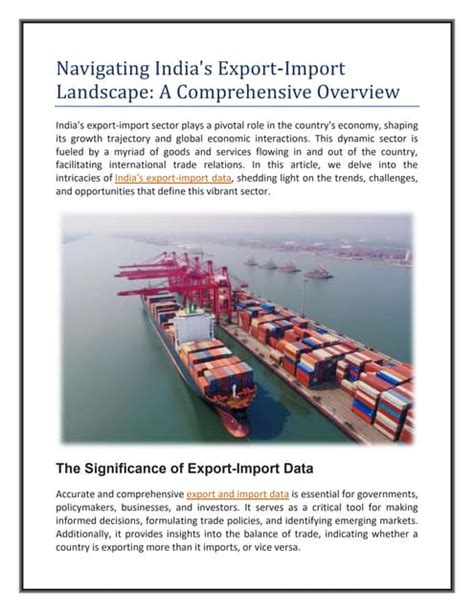 Navigating India's Export-Import Landscape: A Comprehensive Overview

India's export-import sector plays a pivotal role in the country's economy, shaping its growth trajectory and global economic interactions. This dynamic sector is fueled by a myriad of goods and services flowing in and out of the country, facilitating international trade relations. In this article, we delve into the intricacies of India's export-import data, shedding light on the trends, challenges, and opportunities that define this vibrant sector.

The Significance of Export-Import Data

Accurate and comprehensive export and import data is essential for governments, policymakers, businesses, and investors. It serves as a critical tool for making informed decisions, formulating trade policies, and identifying emerging markets. Additionally, it provides insights into the balance of trade, indicating whether a country is exporting more than it imports, or vice versa.